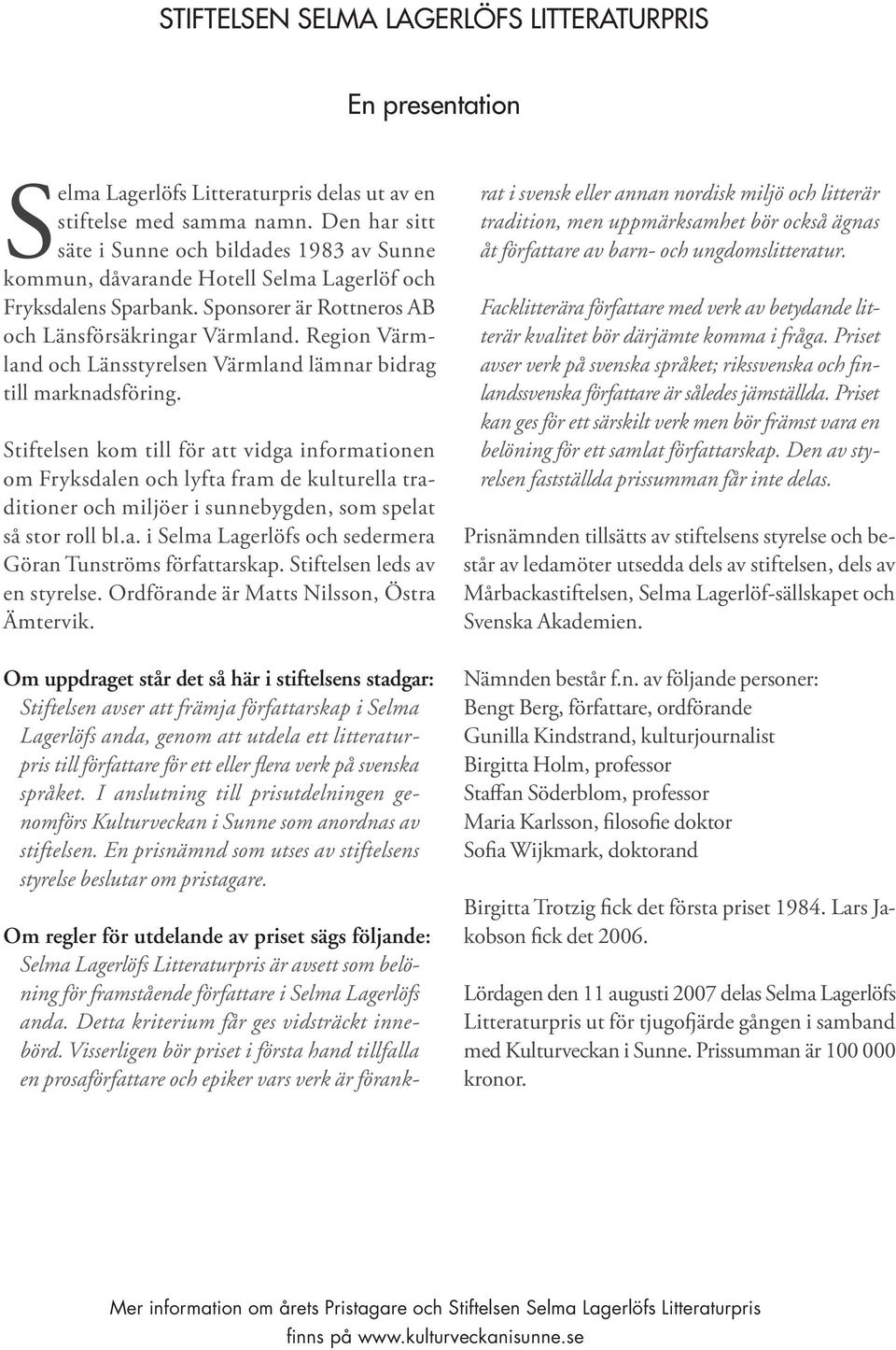 STIFTELSEN SELMA LAGERLÖFS LITTERATURPRIS

En presentation

Selma Lagerlöfs Litteraturpris delas ut av en stiftelse med samma namn. Den har sitt säte i Sunne och bildades 1983 av Sunne kommun, dåvarande Hotell Selma Lagerlöf och Fryksdalens Sparbank. Sponsorer är Rottneros AB och Länsförsäkringar Värmland. Region Värmland och Länsstyrelsen Värmland lämnar bidrag till marknadsföring.

Stiftelsen kom till för att vidga informationen om Fryksdalen och lyfta fram de kulturella traditioner och miljöer i sunnebygden, som spelat så stor roll bl.a. i Selma Lagerlöfs och sedermera Göran Tunströms författarskap. Stiftelsen leds av en styrelse. Ordförande är Matts Nilsson, Östra Ämtervik.

Om uppdraget står det så här i stiftelsens stadgar:
Stiftelsen avser att främja författarskap i Selma Lagerlöfs anda, genom att utdela ett litteraturpris till författare för ett eller flera verk på svenska språket. I anslutning till prisutdelningen genomförs Kulturveckan i Sunne som anordnas av stiftelsen. En prisnämnd som utses av stiftelsens styrelse beslutar om pristagare.

Om regler för utdelande av priset sägs följande:
Selma Lagerlöfs Litteraturpris är avsett som belöning för framstående författare i Selma Lagerlöfs anda. Detta kriterium får ges vidsträckt innebörd. Visserligen bör priset i första hand tillfalla en prosaförfattare och epiker vars verk är förankrat i svensk eller annan nordisk miljö och litterär tradition, men uppmärksamhet bör också ägnas åt författare av barn- och ungdomslitteratur.

Facklitterära författare med verk av betydande litterär kvalitet bör därjämte komma i fråga. Priset avser verk på svenska språket; rikssvenska och finlandssvenska författare är således jämställda. Priset kan ges för ett särskilt verk men bör främst vara en belöning för ett samlat författarskap. Den av styrelsen fastställda prissumman får inte delas.

Prisnämnden tillsätts av stiftelsens styrelse och består av ledamöter utsedda dels av stiftelsen, dels av Mårbackastiftelsen, Selma Lagerlöf-sällskapet och Svenska Akademien.

Nämnden består f.n. av följande personer:
Bengt Berg, författare, ordförande
Gunilla Kindstrand, kulturjournalist
Birgitta Holm, professor
Staffan Söderblom, professor
Maria Karlsson, filosofie doktor
Sofia Wijkmark, doktorand

Birgitta Trotzig fick det första priset 1984. Lars Jakobson fick det 2006.

Lördagen den 11 augusti 2007 delas Selma Lagerlöfs Litteraturpris ut för tjugofjärde gången i samband med Kulturveckan i Sunne. Prissumman är 100 000 kronor.

Mer information om årets Pristagare och Stiftelsen Selma Lagerlöfs Litteraturpris finns på www.kulturveckanisunne.se